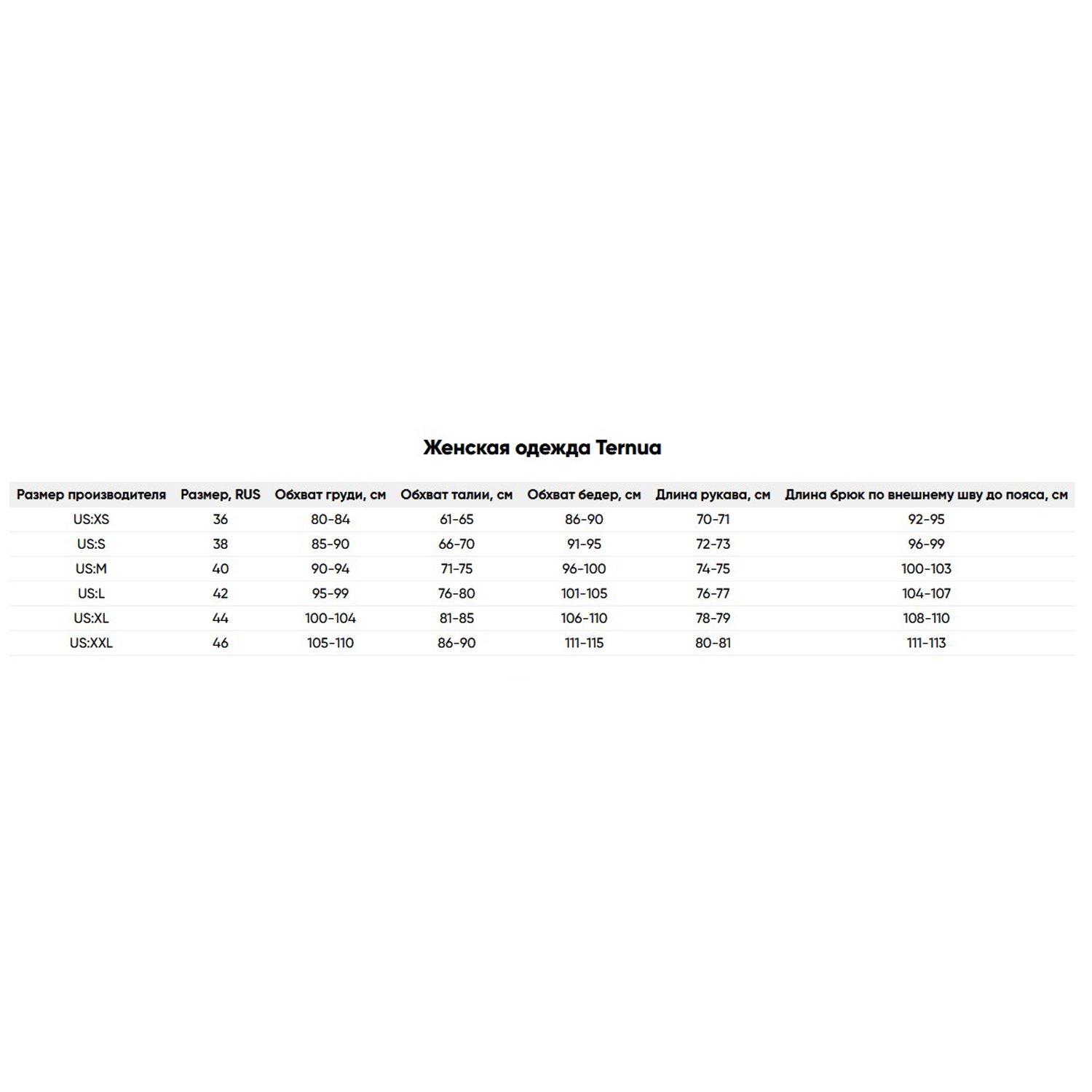 Женская одежда Ternua

| Размер производителя | Размер, RUS | Обхват груди, см | Обхват талии, см | Обхват бедер, см | Длина рукава, см | Длина брюк по внешнему шву до пояса, см |
|---|---|---|---|---|---|---|
| US:XS | 36 | 80-84 | 61-65 | 86-90 | 70-71 | 92-95 |
| US:S | 38 | 85-90 | 66-70 | 91-95 | 72-73 | 96-99 |
| US:M | 40 | 90-94 | 71-75 | 96-100 | 74-75 | 100-103 |
| US:L | 42 | 95-99 | 76-80 | 101-105 | 76-77 | 104-107 |
| US:XL | 44 | 100-104 | 81-85 | 106-110 | 78-79 | 108-110 |
| US:XXL | 46 | 105-110 | 86-90 | 111-115 | 80-81 | 111-113 |